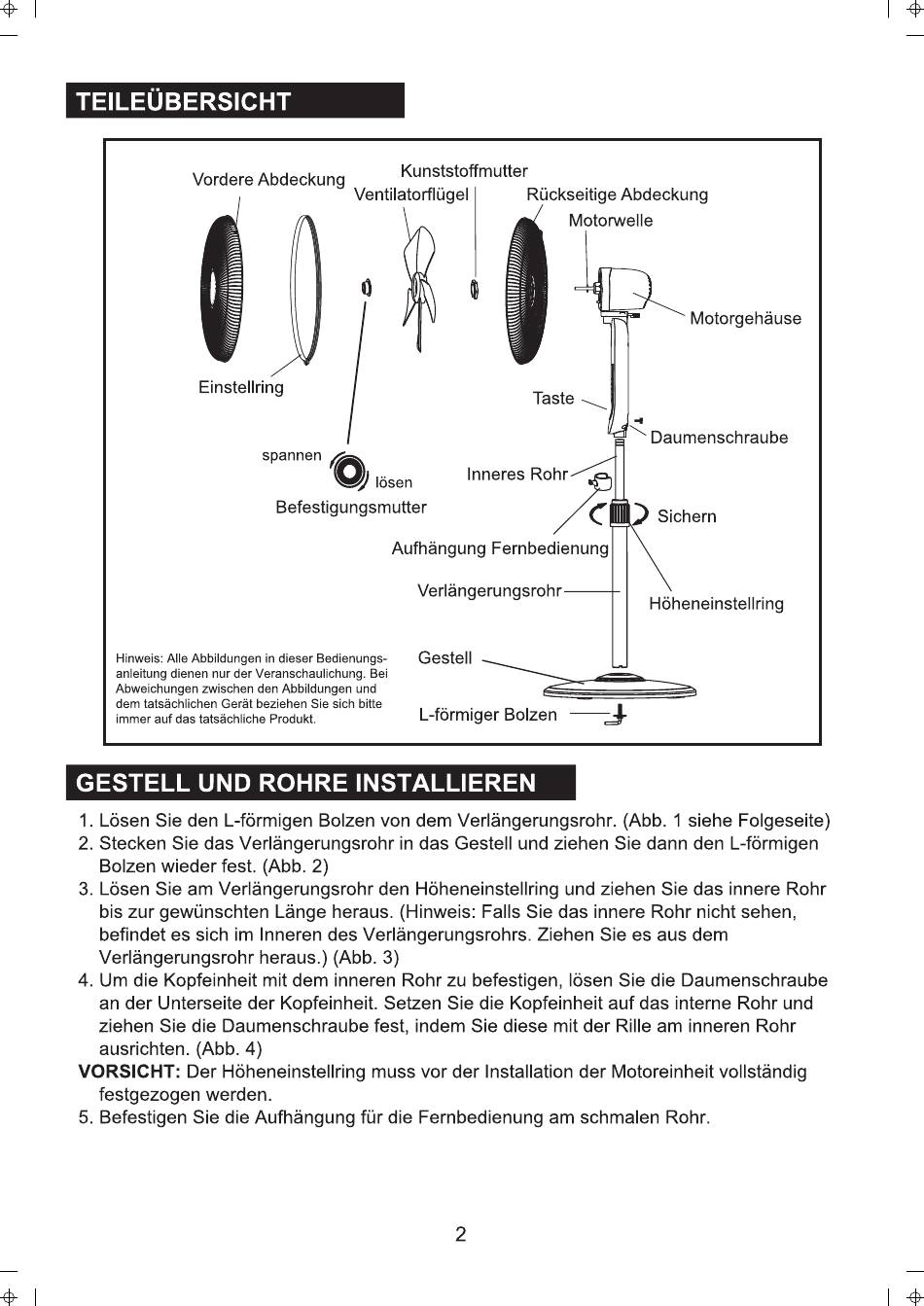 TEILEÜBERSICHT

Vordere Abdeckung
Kunststoffmutter
Ventilatorflügel
Rückseitige Abdeckung
Motorwelle
Motorgehäuse
Einstellring
Taste
Daumenschraube
spannen
lösen
Befestigungsmutter
Inneres Rohr
Sichern
Aufhängung Fernbedienung
Verlängerungsrohr
Höheneinstellring
Gestell
L-förmiger Bolzen

Hinweis: Alle Abbildungen in dieser Bedienungsanleitung dienen nur der Veranschaulichung. Bei Abweichungen zwischen den Abbildungen und dem tatsächlichen Gerät beziehen Sie sich bitte immer auf das tatsächliche Produkt.

GESTELL UND ROHRE INSTALLIEREN

1. Lösen Sie den L-förmigen Bolzen von dem Verlängerungsrohr. (Abb. 1 siehe Folgeseite)
2. Stecken Sie das Verlängerungsrohr in das Gestell und ziehen Sie dann den L-förmigen Bolzen wieder fest. (Abb. 2)
3. Lösen Sie am Verlängerungsrohr den Höheneinstellring und ziehen Sie das innere Rohr bis zur gewünschten Länge heraus. (Hinweis: Falls Sie das innere Rohr nicht sehen, befindet es sich im Inneren des Verlängerungsrohrs. Ziehen Sie es aus dem Verlängerungsrohr heraus.) (Abb. 3)
4. Um die Kopfeinheit mit dem inneren Rohr zu befestigen, lösen Sie die Daumenschraube an der Unterseite der Kopfeinheit. Setzen Sie die Kopfeinheit auf das interne Rohr und ziehen Sie die Daumenschraube fest, indem Sie diese mit der Rille am inneren Rohr ausrichten. (Abb. 4)
VORSICHT: Der Höheneinstellring muss vor der Installation der Motoreinheit vollständig festgezogen werden.
5. Befestigen Sie die Aufhängung für die Fernbedienung am schmalen Rohr.

2